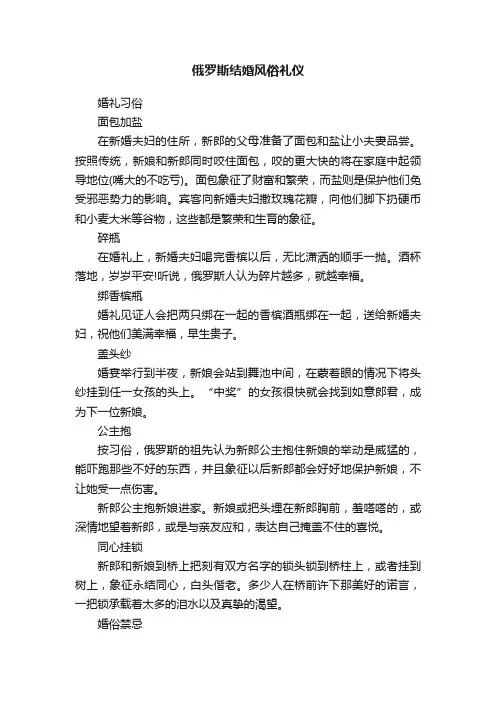 俄罗斯结婚风俗礼仪

婚礼习俗

面包加盐

在新婚夫妇的住所，新郎的父母准备了面包和盐让小夫妻品尝。按照传统，新娘和新郎同时咬住面包，咬的更大快的将在家庭中起领导地位(嘴大的不吃亏)。面包象征了财富和繁荣，而盐则是保护他们免受邪恶势力的影响。宾客向新婚夫妇撒玫瑰花瓣，向他们脚下扔硬币和小麦大米等谷物，这些都是繁荣和生育的象征。

碎瓶

在婚礼上，新婚夫妇喝完香槟以后，无比潇洒的顺手一抛。酒杯落地，岁岁平安!听说，俄罗斯人认为碎片越多，就越幸福。

绑香槟瓶

婚礼见证人会把两只绑在一起的香槟酒瓶绑在一起，送给新婚夫妇，祝他们美满幸福，早生贵子。

盖头纱

婚宴举行到半夜，新娘会站到舞池中间，在蒙着眼的情况下将头纱挂到任一女孩的头上。“中奖”的女孩很快就会找到如意郎君，成为下一位新娘。

公主抱

按习俗，俄罗斯的祖先认为新郎公主抱住新娘的举动是威猛的，能吓跑那些不好的东西，并且象征以后新郎都会好好地保护新娘，不让她受一点伤害。

新郎公主抱新娘进家。新娘或把头埋在新郎胸前，羞嗒嗒的，或深情地望着新郎，或是与亲友应和，表达自己掩盖不住的喜悦。

同心挂锁

新郎和新娘到桥上把刻有双方名字的锁头锁到桥柱上，或者挂到树上，象征永结同心，白头偕老。多少人在桥前许下那美好的诺言，一把锁承载着太多的泪水以及真挚的渴望。

婚俗禁忌